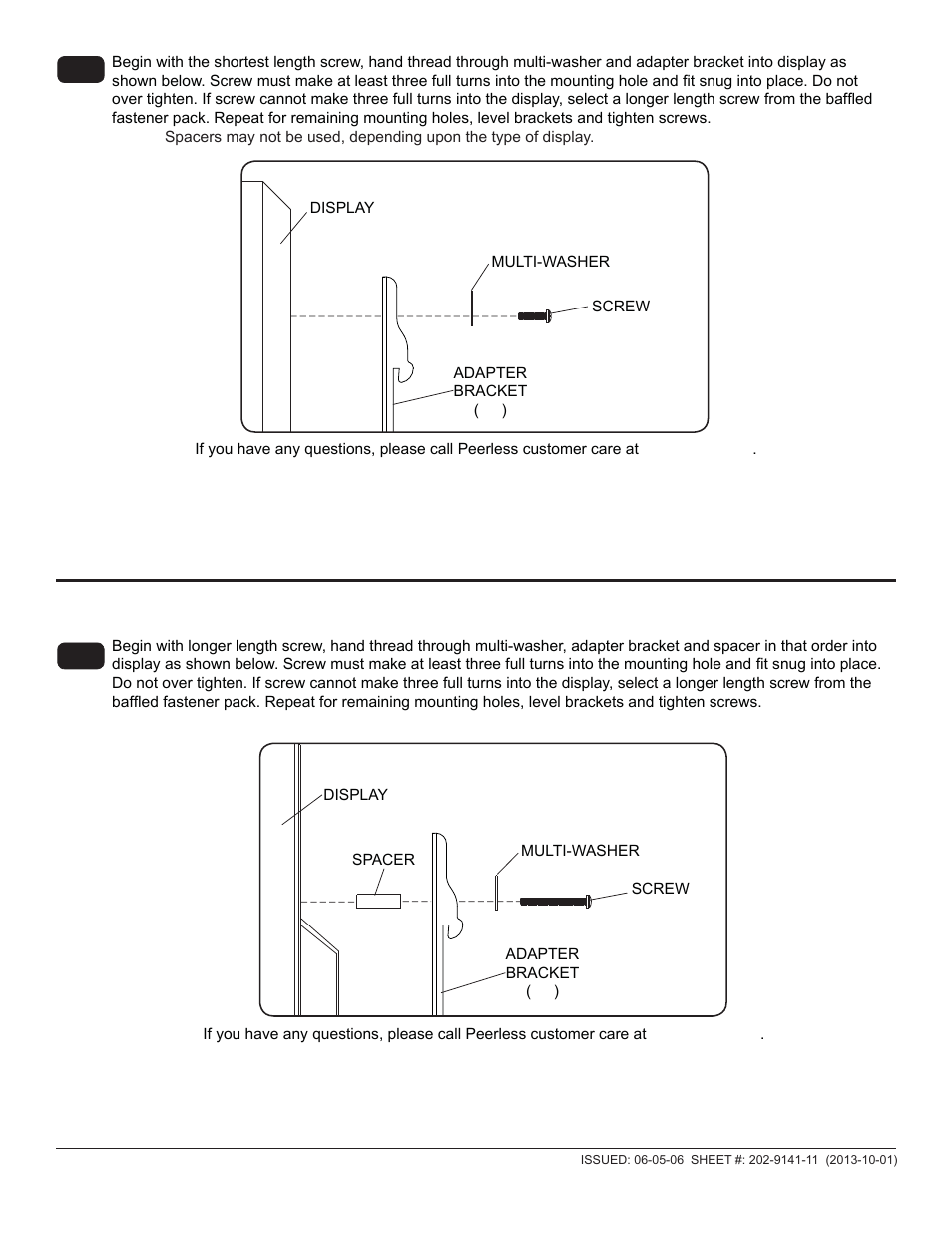 Begin with the shortest length screw, hand thread through multi-washer and adapter bracket into display as shown below. Screw must make at least three full turns into the mounting hole and fit snug into place. Do not over tighten. If screw cannot make three full turns into the display, select a longer length screw from the baffled fastener pack. Repeat for remaining mounting holes, level brackets and tighten screws.

Spacers may not be used, depending upon the type of display.

DISPLAY

MULTI-WASHER

SCREW

ADAPTER BRACKET ( )

If you have any questions, please call Peerless customer care at .

Begin with longer length screw, hand thread through multi-washer, adapter bracket and spacer in that order into display as shown below. Screw must make at least three full turns into the mounting hole and fit snug into place. Do not over tighten. If screw cannot make three full turns into the display, select a longer length screw from the baffled fastener pack. Repeat for remaining mounting holes, level brackets and tighten screws.

DISPLAY

SPACER

MULTI-WASHER

SCREW

ADAPTER BRACKET ( )

If you have any questions, please call Peerless customer care at .

ISSUED: 06-05-06 SHEET #: 202-9141-11 (2013-10-01)